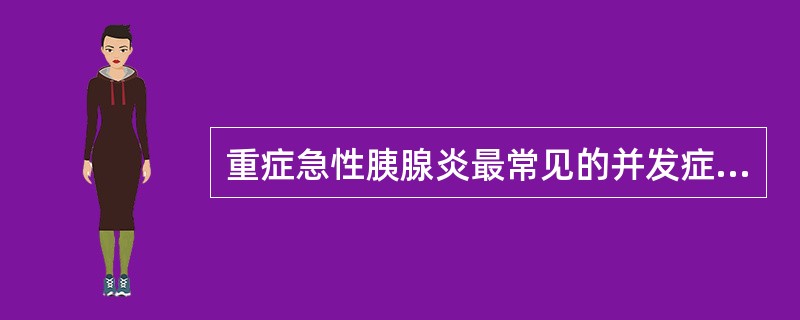 重症急性胰腺炎最常见的并发症...